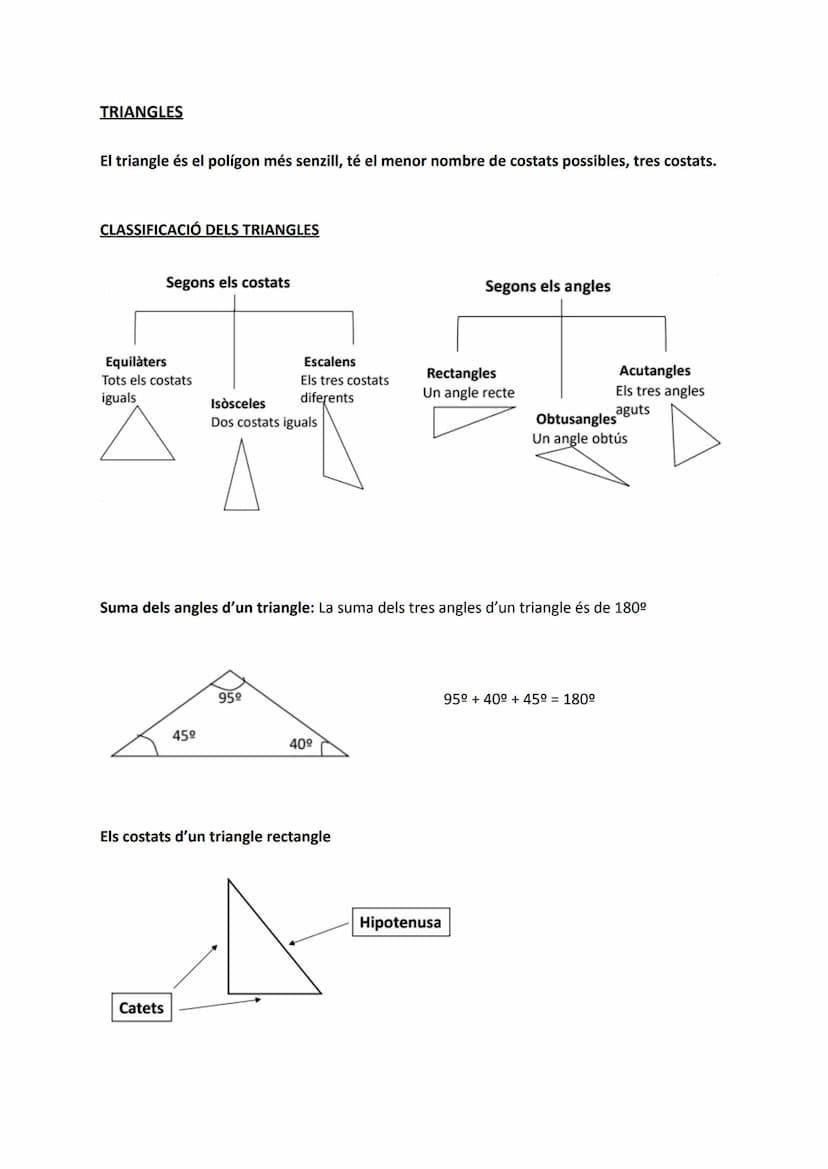 TRIANGLES

El triangle és el polígon més senzill, té el menor nombre de costats possibles, tres costats.

CLASSIFICACIÓ DELS TRIANGLES

Segons els costats

Equilàters
Tots els costats iguals

Isòsceles
Dos costats iguals

Escalens
Els tres costats diferents

Segons els angles

Rectangles
Un angle recte

Obtusangles
Un angle obtús

Acutangles
Els tres angles aguts

Suma dels angles d'un triangle: La suma dels tres angles d'un triangle és de 180º

95º
45º
40º

95º + 40º + 45º = 180º

Els costats d'un triangle rectangle

Hipotenusa

Catets